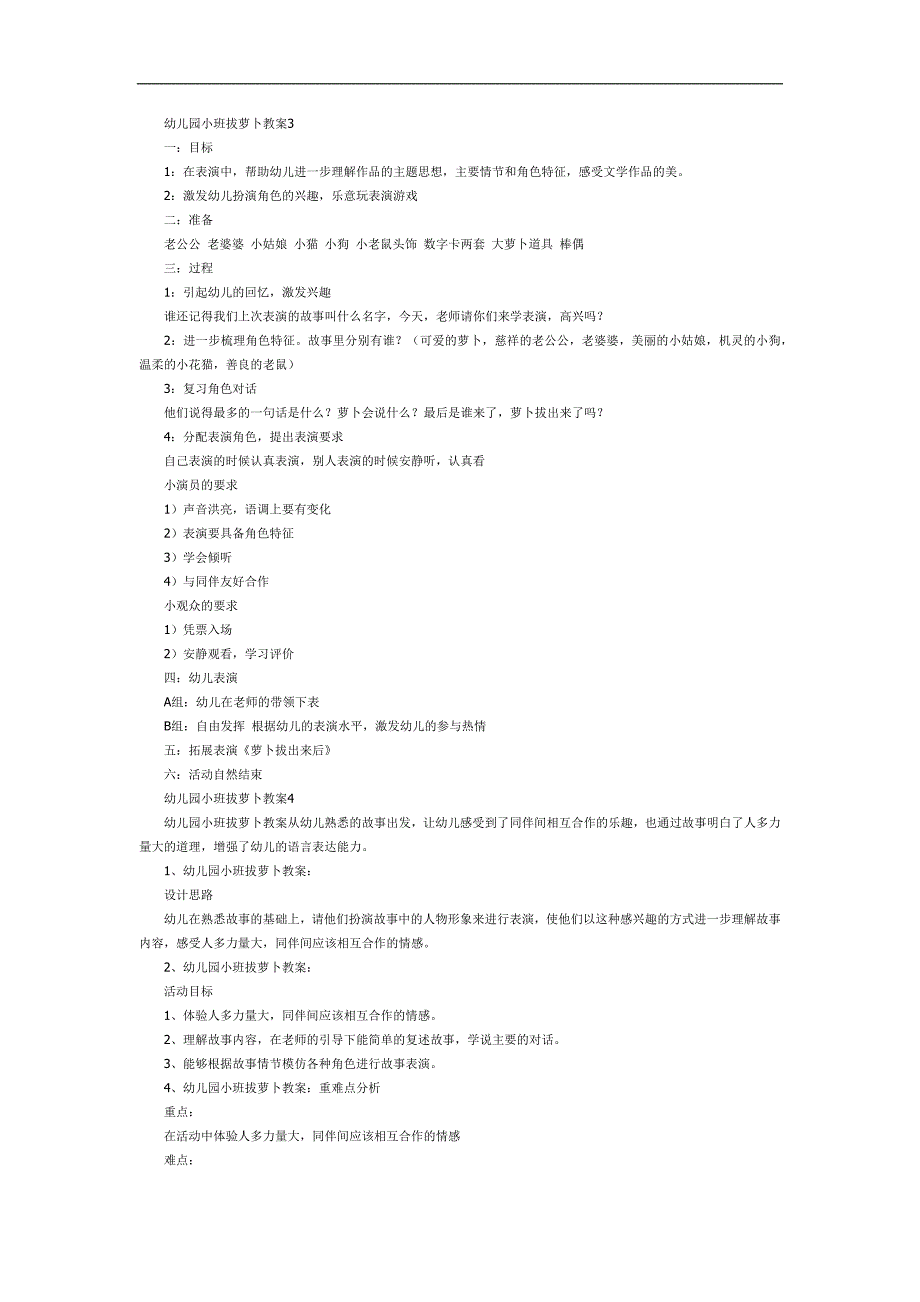 幼儿园小班拔萝卜教案3

一：目标

1：在表演中，帮助幼儿进一步理解作品的主题思想，主要情节和角色特征，感受文学作品的美。

2：激发幼儿扮演角色的兴趣，乐意玩表演游戏

二：准备

老公公 老婆婆 小姑娘 小猫 小狗 小老鼠头饰 数字卡两套 大萝卜道具 棒偶

三：过程

1：引起幼儿的回忆，激发兴趣

谁还记得我们上次表演的故事叫什么名字，今天，老师请你们来学表演，高兴吗？

2：进一步梳理角色特征。故事里分别有谁？（可爱的萝卜，慈祥的老公公，老婆婆，美丽的小姑娘，机灵的小狗，温柔的小花猫，善良的老鼠）

3：复习角色对话

他们说得最多的一句话是什么？萝卜会说什么？最后是谁来了，萝卜拔出来了吗？

4：分配表演角色，提出表演要求

自己表演的时候认真表演，别人表演的时候安静听，认真看

小演员的要求

1）声音洪亮，语调上要有变化

2）表演要具备角色特征

3）学会倾听

4）与同伴友好合作

小观众的要求

1）凭票入场

2）安静观看，学习评价

四：幼儿表演

A组：幼儿在老师的带领下表

B组：自由发挥 根据幼儿的表演水平，激发幼儿的参与热情

五：拓展表演《萝卜拔出来后》

六：活动自然结束

幼儿园小班拔萝卜教案4

幼儿园小班拔萝卜教案从幼儿熟悉的故事出发，让幼儿感受到了同伴间相互合作的乐趣，也通过故事明白了人多力量大的道理，增强了幼儿的语言表达能力。

1、幼儿园小班拔萝卜教案：

设计思路

幼儿在熟悉故事的基础上，请他们扮演故事中的人物形象来进行表演，使他们以这种感兴趣的方式进一步理解故事内容，感受人多力量大，同伴间应该相互合作的情感。

2、幼儿园小班拔萝卜教案：

活动目标

1、体验人多力量大，同伴间应该相互合作的情感。

2、理解故事内容，在老师的引导下能简单的复述故事，学说主要的对话。

3、能够根据故事情节模仿各种角色进行故事表演。

4、幼儿园小班拔萝卜教案：重难点分析

重点：

在活动中体验人多力量大，同伴间应该相互合作的情感

难点：